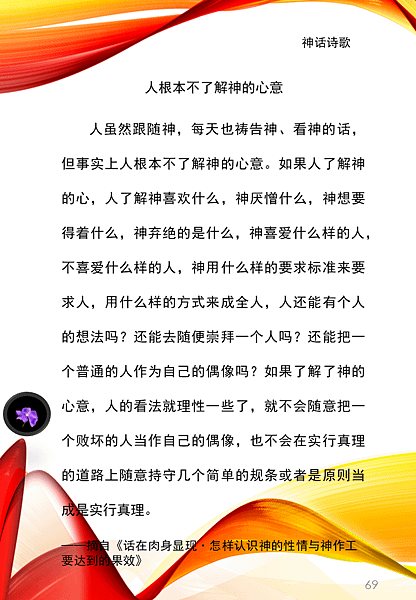 神话诗歌

人根本不了解神的心意

人虽然跟随神，每天也祷告神、看神的话，但事实上人根本不了解神的心意。如果人了解神的心，人了解神喜欢什么，神厌憎什么，神想要得着什么，神弃绝的是什么，神喜爱什么样的人，不喜爱什么样的人，神用什么样的要求标准来要求人，用什么样的方式来成全人，人还能有个人的想法吗？还能去随便崇拜一个人吗？还能把一个普通的人作为自己的偶像吗？如果了解了神的心意，人的看法就理性一些了，就不会随意把一个败坏的人当作自己的偶像，也不会在实行真理的道路上随意持守几个简单的规条或者是原则当成是实行真理。

——摘自《话在肉身显现·怎样认识神的性情与神作工要达到的果效》

69